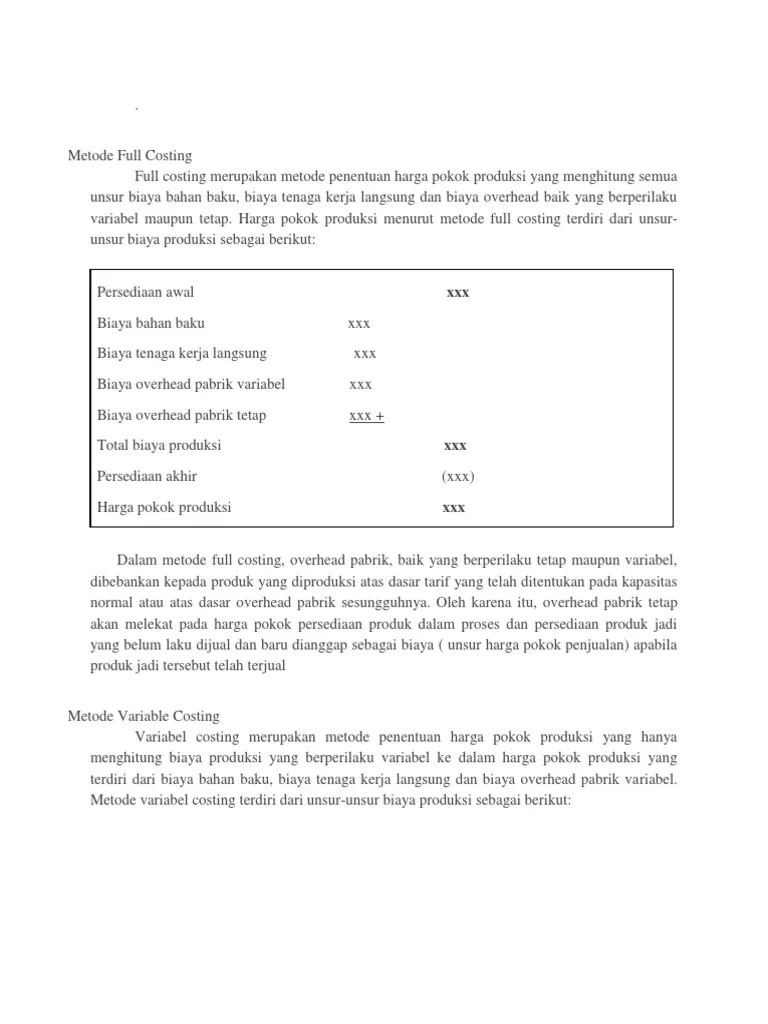 .

Metode Full Costing

Full costing merupakan metode penentuan harga pokok produksi yang menghitung semua unsur biaya bahan baku, biaya tenaga kerja langsung dan biaya overhead baik yang berperilaku variabel maupun tetap. Harga pokok produksi menurut metode full costing terdiri dari unsur-unsur biaya produksi sebagai berikut:

| | | |
|---|---|---|
| Persediaan awal | | xxx |
| Biaya bahan baku | xxx | |
| Biaya tenaga kerja langsung | xxx | |
| Biaya overhead pabrik variabel | xxx | |
| Biaya overhead pabrik tetap | xxx + | |
| Total biaya produksi | | xxx |
| Persediaan akhir | | (xxx) |
| Harga pokok produksi | | xxx |

Dalam metode full costing, overhead pabrik, baik yang berperilaku tetap maupun variabel, dibebankan kepada produk yang diproduksi atas dasar tarif yang telah ditentukan pada kapasitas normal atau atas dasar overhead pabrik sesungguhnya. Oleh karena itu, overhead pabrik tetap akan melekat pada harga pokok persediaan produk dalam proses dan persediaan produk jadi yang belum laku dijual dan baru dianggap sebagai biaya ( unsur harga pokok penjualan) apabila produk jadi tersebut telah terjual

Metode Variable Costing

Variabel costing merupakan metode penentuan harga pokok produksi yang hanya menghitung biaya produksi yang berperilaku variabel ke dalam harga pokok produksi yang terdiri dari biaya bahan baku, biaya tenaga kerja langsung dan biaya overhead pabrik variabel. Metode variabel costing terdiri dari unsur-unsur biaya produksi sebagai berikut: